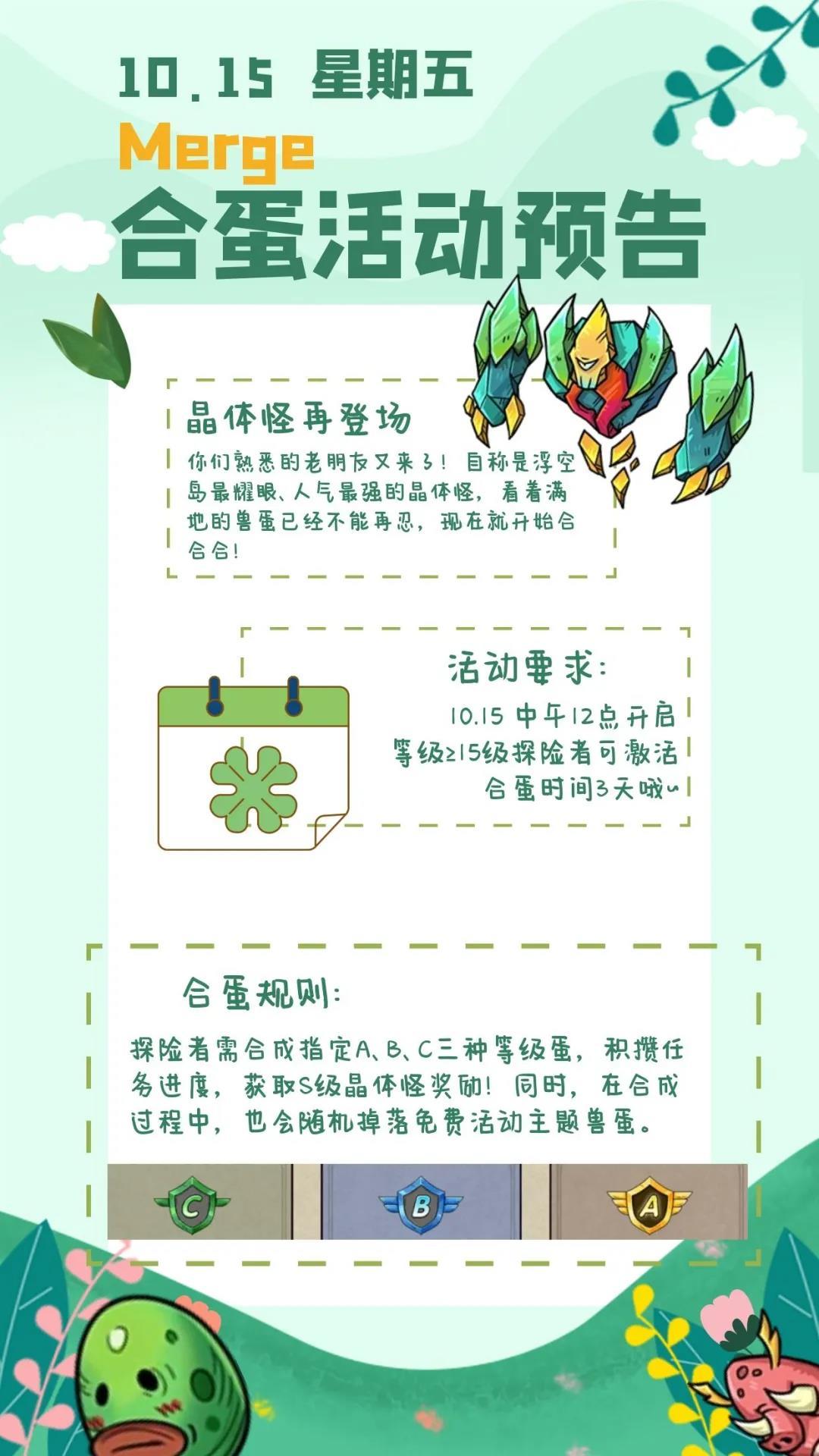 10.15 星期五

Merge

合蛋活动预告

晶体怪再登场

你们熟悉的老朋友又来了！自称是浮空岛最耀眼、人气最强的晶体怪，看着满地的兽蛋已经不能再忍，现在就开始合合合！

活动要求：

10.15 中午12点开启
等级≥15级探险者可激活
合蛋时间3天哦~

合蛋规则：

探险者需合成指定A、B、C三种等级蛋，积攒任务进度，获取S级晶体怪奖励！同时，在合成过程中，也会随机掉落免费活动主题兽蛋。

C

B

A